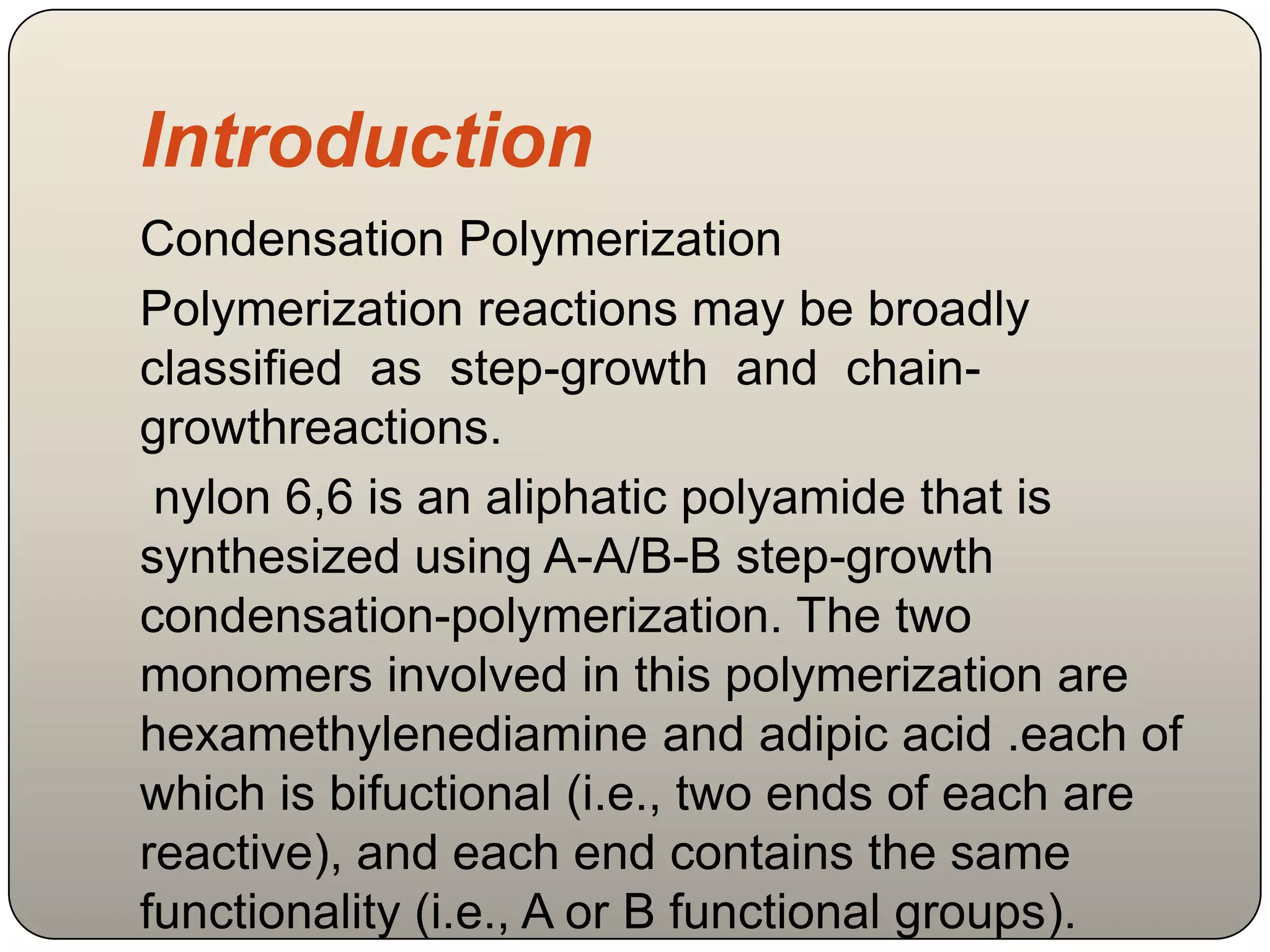 Introduction

Condensation Polymerization

Polymerization reactions may be broadly classified as step-growth and chain-growthreactions.

nylon 6,6 is an aliphatic polyamide that is synthesized using A-A/B-B step-growth condensation-polymerization. The two monomers involved in this polymerization are hexamethylenediamine and adipic acid .each of which is bifuctional (i.e., two ends of each are reactive), and each end contains the same functionality (i.e., A or B functional groups).